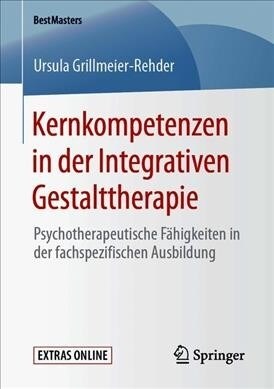 BestMasters

Ursula Grillmeier-Rehder

Kernkompetenzen in der Integrativen Gestalttherapie

Psychotherapeutische Fähigkeiten in der fachspezifischen Ausbildung

EXTRAS ONLINE

Springer